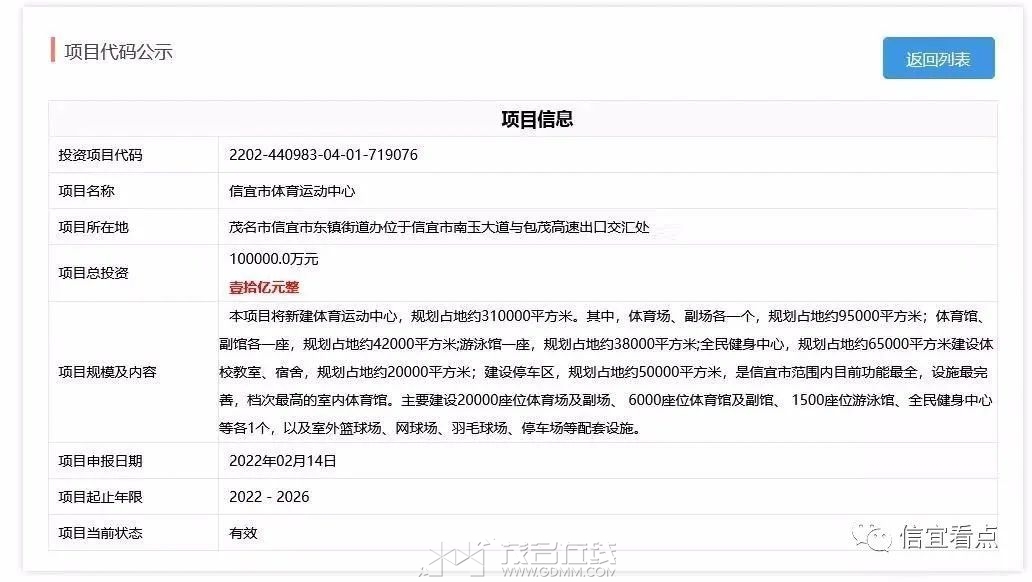 项目代码公示

返回列表

| 项目信息 | |
|---|---|
| 投资项目代码 | 2202-440983-04-01-719076 |
| 项目名称 | 信宜市体育运动中心 |
| 项目所在地 | 茂名市信宜市东镇街道办位于信宜市南玉大道与包茂高速出口交汇处 |
| 项目总投资 | 100000.0万元 壹拾亿元整 |
| 项目规模及内容 | 本项目将新建体育运动中心，规划占地约310000平方米。其中，体育场、副场各一个，规划占地约95000平方米；体育馆、副馆各一座，规划占地约42000平方米;游泳馆一座，规划占地约38000平方米;全民健身中心，规划占地约65000平方米建设体校教室、宿舍，规划占地约20000平方米；建设停车区，规划占地约50000平方米，是信宜市范围内目前功能最全，设施最完善，档次最高的室内体育馆。主要建设20000座位体育场及副场、6000座位体育馆及副馆、1500座位游泳馆、全民健身中心等各1个，以及室外篮球场、网球场、羽毛球场、停车场等配套设施。 |
| 项目申报日期 | 2022年02月14日 |
| 项目起止年限 | 2022 - 2026 |
| 项目当前状态 | 有效 |

信宜看点

茂名在线 WWW.GDMM.COM